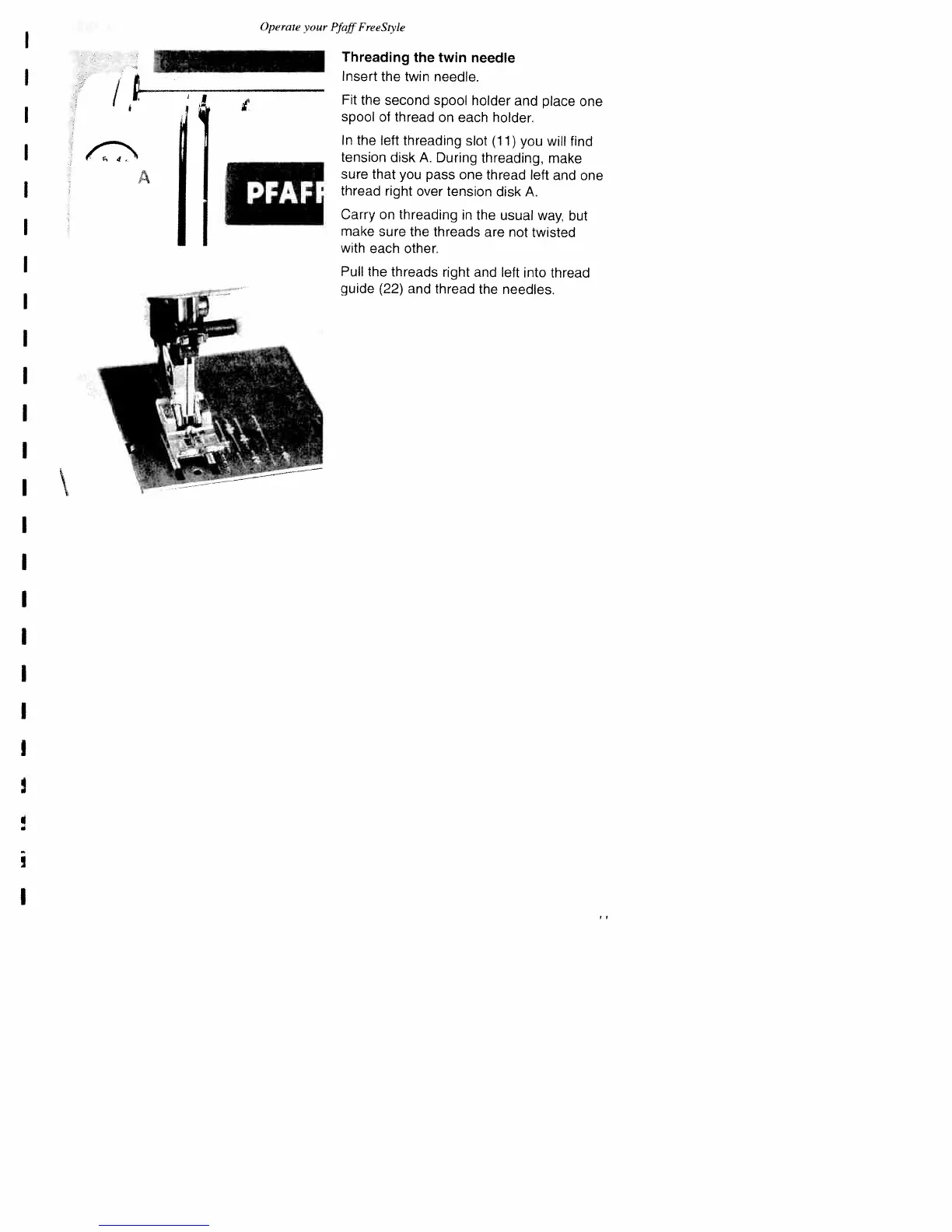 Operate your Pfaff FreeStyle

A

PFAFF

Threading the twin needle
Insert the twin needle.

Fit the second spool holder and place one spool of thread on each holder.

In the left threading slot (11) you will find tension disk A. During threading, make sure that you pass one thread left and one thread right over tension disk A.

Carry on threading in the usual way, but make sure the threads are not twisted with each other.

Pull the threads right and left into thread guide (22) and thread the needles.